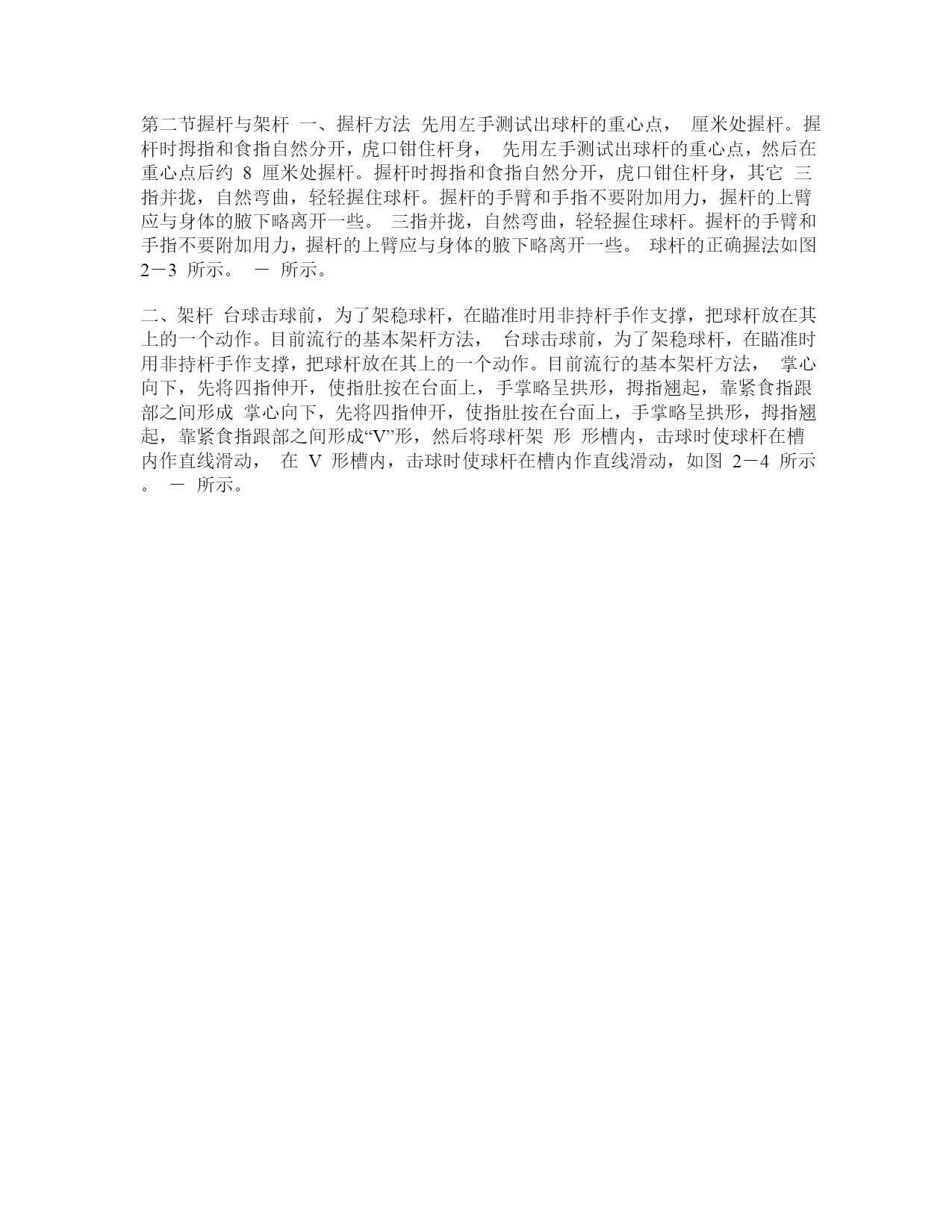 第二节握杆与架杆 一、握杆方法 先用左手测试出球杆的重心点， 厘米处握杆。握杆时拇指和食指自然分开，虎口钳住杆身， 先用左手测试出球杆的重心点，然后在重心点后约 8 厘米处握杆。握杆时拇指和食指自然分开，虎口钳住杆身，其它 三指并拢，自然弯曲，轻轻握住球杆。握杆的手臂和手指不要附加用力，握杆的上臂应与身体的腋下略离开一些。 三指并拢，自然弯曲，轻轻握住球杆。握杆的手臂和手指不要附加用力，握杆的上臂应与身体的腋下略离开一些。 球杆的正确握法如图 2－3 所示。 － 所示。

二、架杆 台球击球前，为了架稳球杆，在瞄准时用非持杆手作支撑，把球杆放在其上的一个动作。目前流行的基本架杆方法， 台球击球前，为了架稳球杆，在瞄准时用非持杆手作支撑，把球杆放在其上的一个动作。目前流行的基本架杆方法， 掌心向下，先将四指伸开，使指肚按在台面上，手掌略呈拱形，拇指翘起，靠紧食指跟部之间形成 掌心向下，先将四指伸开，使指肚按在台面上，手掌略呈拱形，拇指翘起，靠紧食指跟部之间形成“V”形，然后将球杆架 形 形槽内，击球时使球杆在槽内作直线滑动， 在 V 形槽内，击球时使球杆在槽内作直线滑动，如图 2－4 所示。 － 所示。